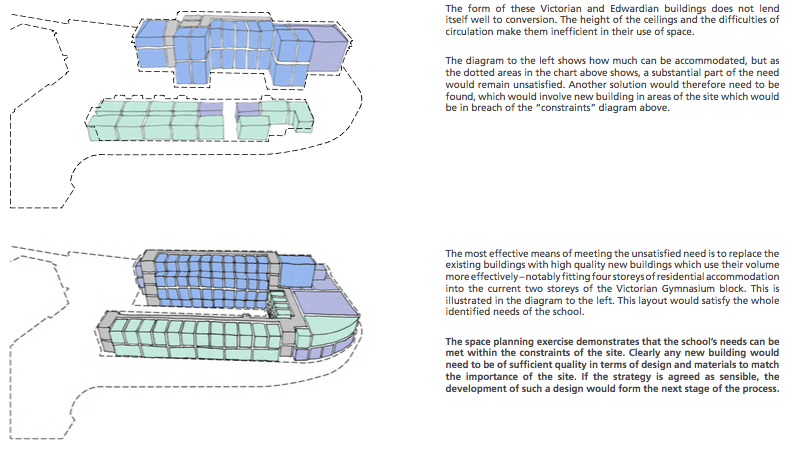 The form of these Victorian and Edwardian buildings does not lend itself well to conversion. The height of the ceilings and the difficulties of circulation make them inefficient in their use of space.

The diagram to the left shows how much can be accommodated, but as the dotted areas in the chart above shows, a substantial part of the need would remain unsatisfied. Another solution would therefore need to be found, which would involve new building in areas of the site which would be in breach of the "constraints" diagram above.

The most effective means of meeting the unsatisfied need is to replace the existing buildings with high quality new buildings which use their volume more effectively – notably fitting four storeys of residential accommodation into the current two storeys of the Victorian Gymnasium block. This is illustrated in the diagram to the left. This layout would satisfy the whole identified needs of the school.

The space planning exercise demonstrates that the school's needs can be met within the constraints of the site. Clearly any new building would need to be of sufficient quality in terms of design and materials to match the importance of the site. If the strategy is agreed as sensible, the development of such a design would form the next stage of the process.